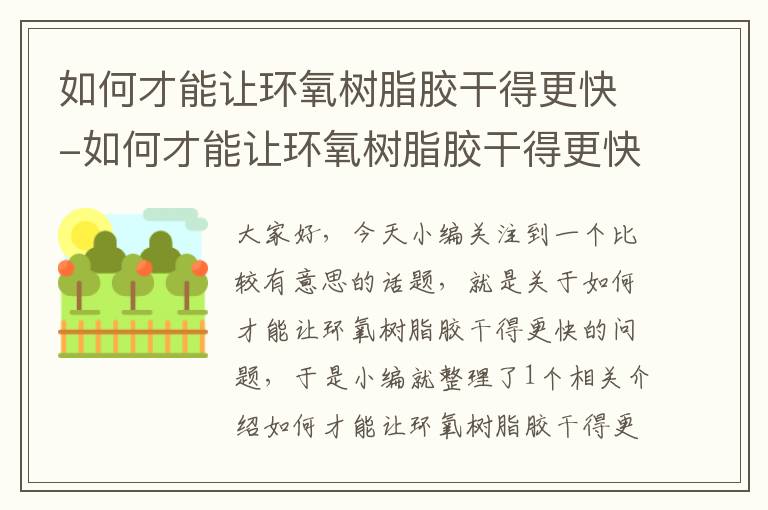 如何才能让环氧树脂胶干得更快–如何才能让环氧树脂胶干得更快

大家好，今天小编关注到一个比较有意思的话题，就是关于如何才能让环氧树脂胶干得更快的问题，于是小编就整理了1个相关介绍如何才能让环氧树脂胶干得更